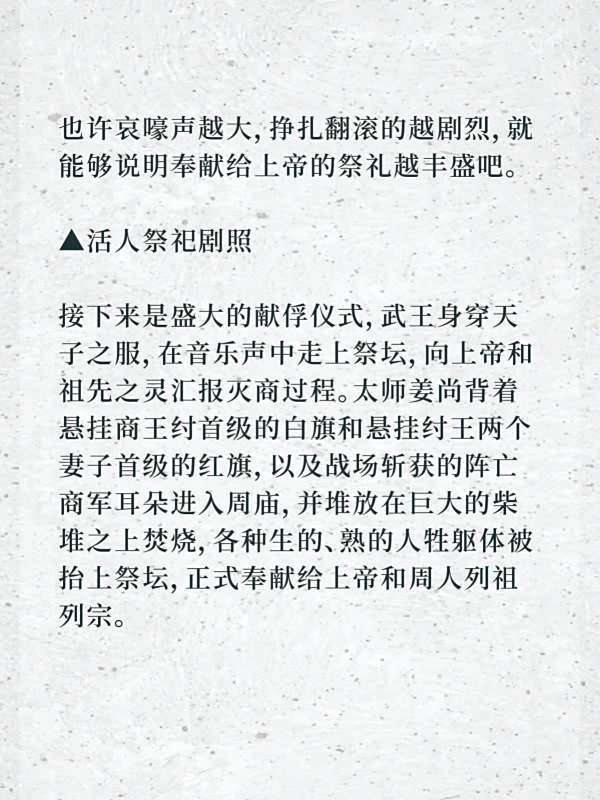 也许哀嚎声越大，挣扎翻滚的越剧烈，就能够说明奉献给上帝的祭礼越丰盛吧。

▲活人祭祀剧照

接下来是盛大的献俘仪式，武王身穿天子之服，在音乐声中走上祭坛，向上帝和祖先之灵汇报灭商过程。太师姜尚背着悬挂商王纣首级的白旗和悬挂纣王两个妻子首级的红旗，以及战场斩获的阵亡商军耳朵进入周庙，并堆放在巨大的柴堆之上焚烧，各种生的、熟的人牲躯体被抬上祭坛，正式奉献给上帝和周人列祖列宗。